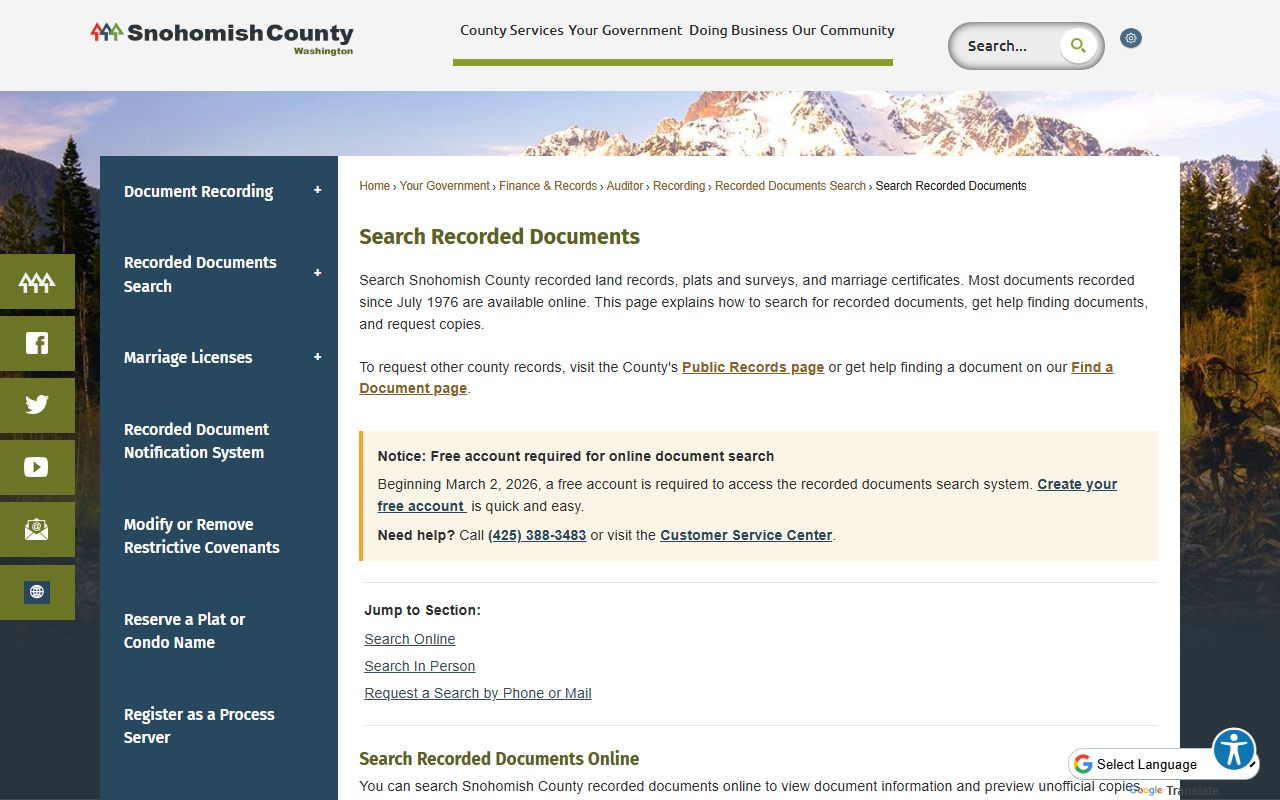 Snohomish County
Washington

County Services Your Government Doing Business Our Community

Search...

Document Recording +

Recorded Documents Search +

Marriage Licenses +

Recorded Document Notification System

Modify or Remove Restrictive Covenants

Reserve a Plat or Condo Name

Register as a Process Server

Home › Your Government › Finance & Records › Auditor › Recording › Recorded Documents Search › Search Recorded Documents

Search Recorded Documents

Search Snohomish County recorded land records, plats and surveys, and marriage certificates. Most documents recorded since July 1976 are available online. This page explains how to search for recorded documents, get help finding documents, and request copies.

To request other county records, visit the County's Public Records page or get help finding a document on our Find a Document page.

Notice: Free account required for online document search

Beginning March 2, 2026, a free account is required to access the recorded documents search system. Create your free account is quick and easy.

Need help? Call (425) 388-3483 or visit the Customer Service Center.

Jump to Section:

Search Online

Search In Person

Request a Search by Phone or Mail

Search Recorded Documents Online

You can search Snohomish County recorded documents online to view document information and preview unofficial copies

Select Language

Google Translate